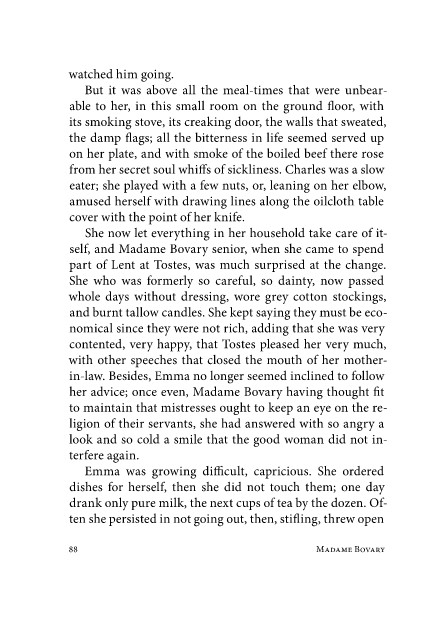 watched him going.

But it was above all the meal-times that were unbearable to her, in this small room on the ground floor, with its smoking stove, its creaking door, the walls that sweated, the damp flags; all the bitterness in life seemed served up on her plate, and with smoke of the boiled beef there rose from her secret soul whiffs of sickliness. Charles was a slow eater; she played with a few nuts, or, leaning on her elbow, amused herself with drawing lines along the oilcloth table cover with the point of her knife.

She now let everything in her household take care of itself, and Madame Bovary senior, when she came to spend part of Lent at Tostes, was much surprised at the change. She who was formerly so careful, so dainty, now passed whole days without dressing, wore grey cotton stockings, and burnt tallow candles. She kept saying they must be economical since they were not rich, adding that she was very contented, very happy, that Tostes pleased her very much, with other speeches that closed the mouth of her mother-in-law. Besides, Emma no longer seemed inclined to follow her advice; once even, Madame Bovary having thought fit to maintain that mistresses ought to keep an eye on the religion of their servants, she had answered with so angry a look and so cold a smile that the good woman did not interfere again.

Emma was growing difficult, capricious. She ordered dishes for herself, then she did not touch them; one day drank only pure milk, the next cups of tea by the dozen. Often she persisted in not going out, then, stifling, threw open

88 MADAME BOVARY